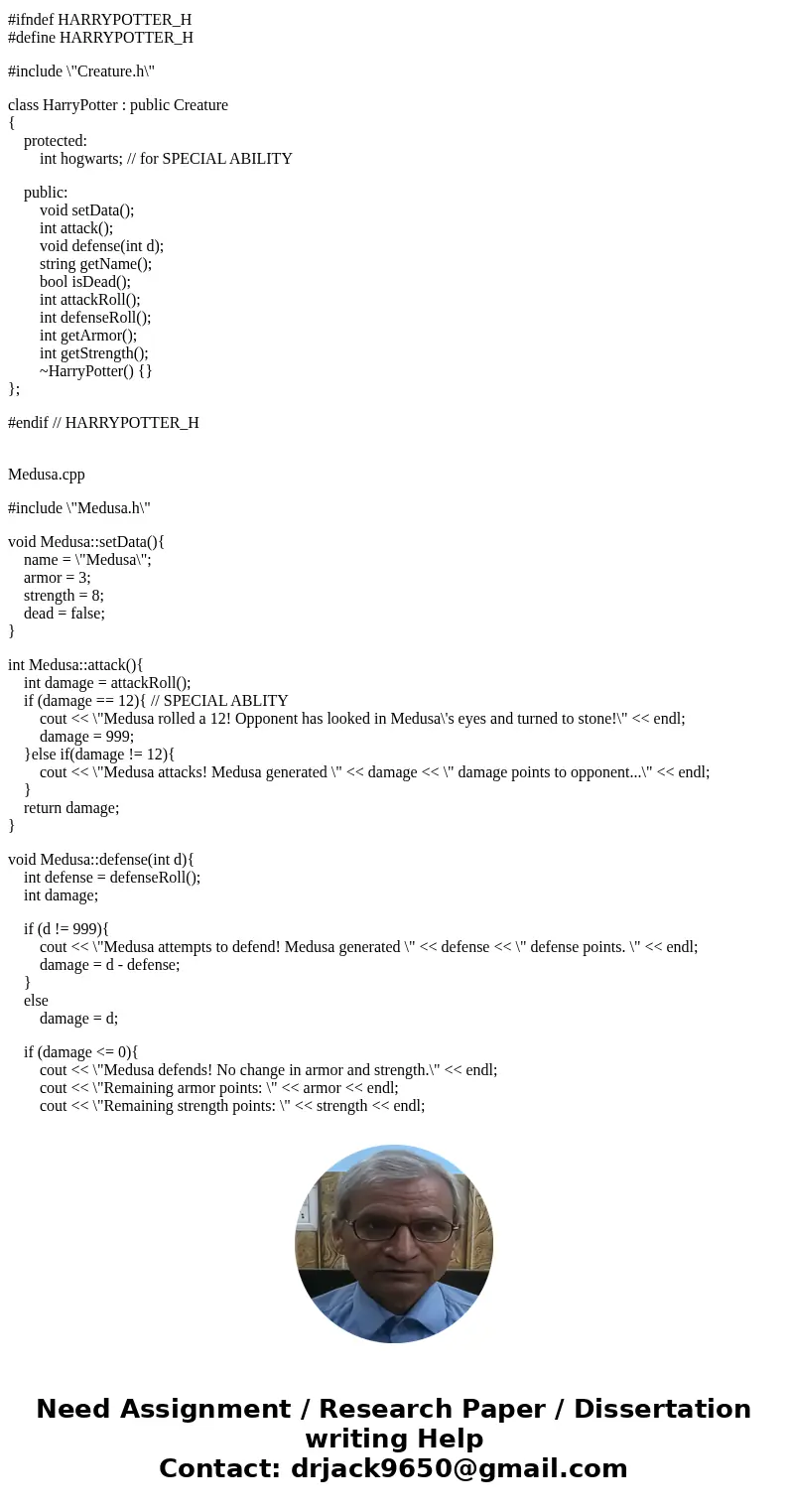 #ifndef HARRYPOTTER_H
#define HARRYPOTTER_H

#include \"Creature.h\"

class HarryPotter : public Creature
{
protected:
int hogwarts; // for SPECIAL ABILITY

public:
void setData();
int attack();
void defense(int d);
string getName();
bool isDead();
int attackRoll();
int defenseRoll();
int getArmor();
int getStrength();
~HarryPotter() {}
};

#endif // HARRYPOTTER_H

Medusa.cpp

#include \"Medusa.h\"

void Medusa::setData(){
name = \"Medusa\";
armor = 3;
strength = 8;
dead = false;
}

int Medusa::attack(){
int damage = attackRoll();
if (damage == 12){ // SPECIAL ABLITY
cout << \"Medusa rolled a 12! Opponent has looked in Medusa\'s eyes and turned to stone!\" << endl;
damage = 999;
}else if(damage != 12){
cout << \"Medusa attacks! Medusa generated \" << damage << \" damage points to opponent...\" << endl;
}
return damage;
}

void Medusa::defense(int d){
int defense = defenseRoll();
int damage;

if (d != 999){
cout << \"Medusa attempts to defend! Medusa generated \" << defense << \" defense points. \" << endl;
damage = d - defense;
}
else
damage = d;

if (damage <= 0){
cout << \"Medusa defends! No change in armor and strength.\" << endl;
cout << \"Remaining armor points: \" << armor << endl;
cout << \"Remaining strength points: \" << strength << endl;

Need Assignment / Research Paper / Dissertation writing Help
Contact: drjack9650@gmail.com